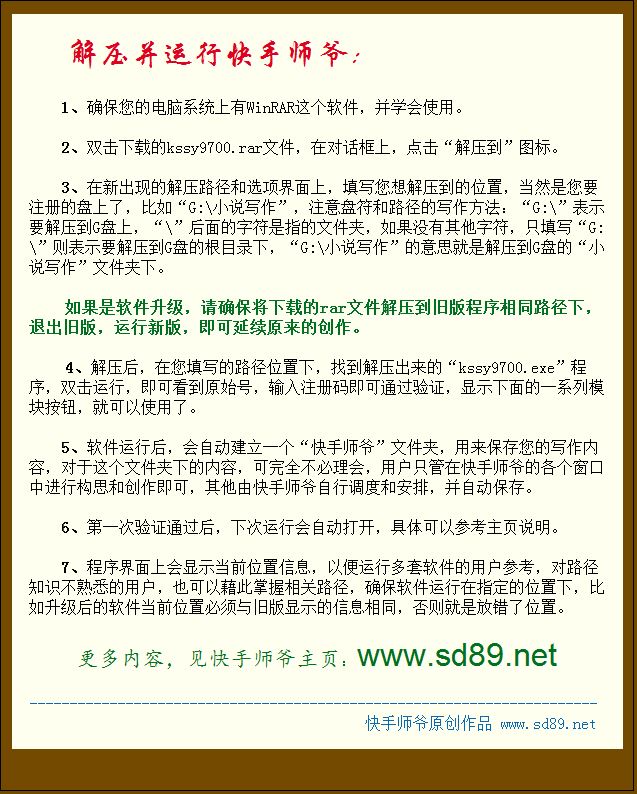 解压并运行快手师爷：

1、确保您的电脑系统上有WinRAR这个软件，并学会使用。

2、双击下载的kssy9700.rar文件，在对话框上，点击“解压到”图标。

3、在新出现的解压路径和选项界面上，填写您想解压到的位置，当然是您要注册的盘上了，比如“G:\小说写作”，注意盘符和路径的写作方法：“G:\”表示要解压到G盘上，“\”后面的字符是指的文件夹，如果没有其他字符，只填写“G:\”则表示要解压到G盘的根目录下，“G:\小说写作”的意思就是解压到G盘的“小说写作”文件夹下。

如果是软件升级，请确保将下载的rar文件解压到旧版程序相同路径下，退出旧版，运行新版，即可延续原来的创作。

4、解压后，在您填写的路径位置下，找到解压出来的“kssy9700.exe”程序，双击运行，即可看到原始号，输入注册码即可通过验证，显示下面的一系列模块按钮，就可以使用了。

5、软件运行后，会自动建立一个“快手师爷”文件夹，用来保存您的写作内容，对于这个文件夹下的内容，可完全不必理会，用户只管在快手师爷的各个窗口中进行构思和创作即可，其他由快手师爷自行调度和安排，并自动保存。

6、第一次验证通过后，下次运行会自动打开，具体可以参考主页说明。

7、程序界面上会显示当前位置信息，以便运行多套软件的用户参考，对路径知识不熟悉的用户，也可以藉此掌握相关路径，确保软件运行在指定的位置下，比如升级后的软件当前位置必须与旧版显示的信息相同，否则就是放错了位置。

更多内容，见快手师爷主页：www.sd89.net

快手师爷原创作品 www.sd89.net